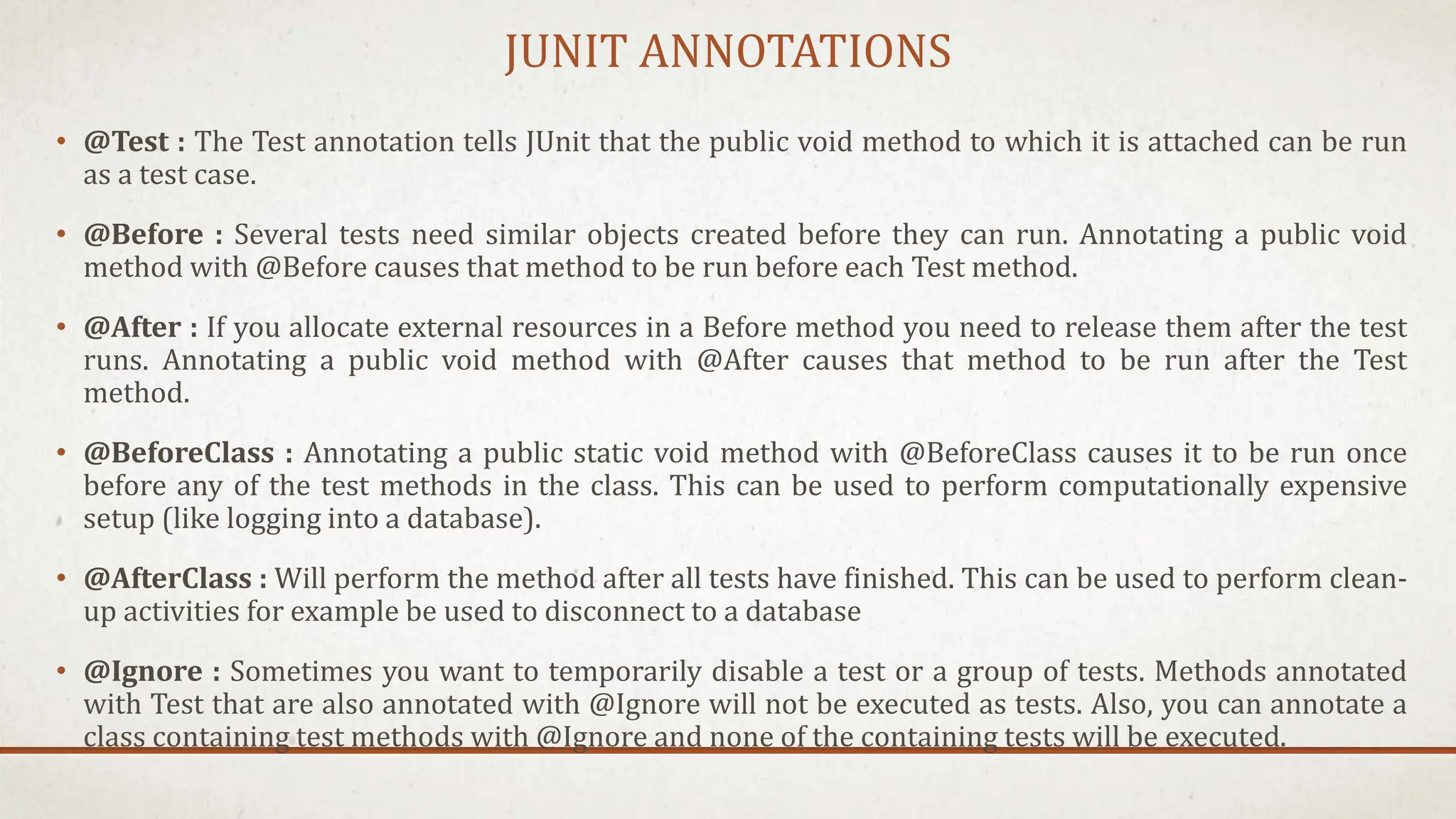 JUNIT ANNOTATIONS

• @Test : The Test annotation tells JUnit that the public void method to which it is attached can be run as a test case.

• @Before : Several tests need similar objects created before they can run. Annotating a public void method with @Before causes that method to be run before each Test method.

• @After : If you allocate external resources in a Before method you need to release them after the test runs. Annotating a public void method with @After causes that method to be run after the Test method.

• @BeforeClass : Annotating a public static void method with @BeforeClass causes it to be run once before any of the test methods in the class. This can be used to perform computationally expensive setup (like logging into a database).

• @AfterClass : Will perform the method after all tests have finished. This can be used to perform clean-up activities for example be used to disconnect to a database

• @Ignore : Sometimes you want to temporarily disable a test or a group of tests. Methods annotated with Test that are also annotated with @Ignore will not be executed as tests. Also, you can annotate a class containing test methods with @Ignore and none of the containing tests will be executed.